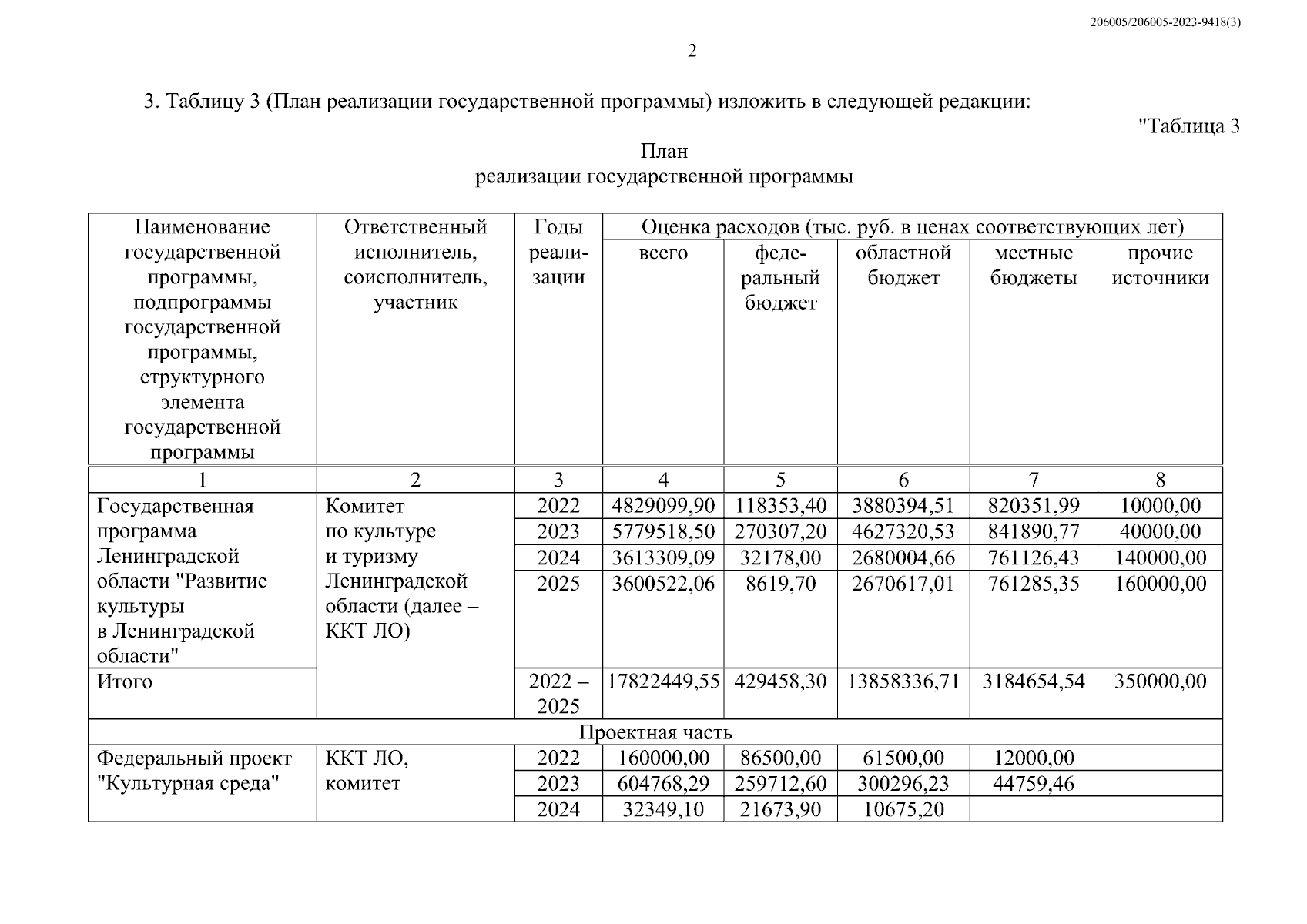 206005/206005-2023-9418(3)

2

3. Таблицу 3 (План реализации государственной программы) изложить в следующей редакции:

"Таблица 3

План
реализации государственной программы

| Наименование государственной программы, подпрограммы государственной программы, структурного элемента государственной программы | Ответственный исполнитель, соисполнитель, участник | Годы реализации | Оценка расходов (тыс. руб. в ценах соответствующих лет) всего | федеральный бюджет | областной бюджет | местные бюджеты | прочие источники |
|---|---|---|---|---|---|---|---|
| 1 | 2 | 3 | 4 | 5 | 6 | 7 | 8 |
| Государственная программа Ленинградской области "Развитие культуры в Ленинградской области" | Комитет по культуре и туризму Ленинградской области (далее – ККТ ЛО) | 2022 | 4829099,90 | 118353,40 | 3880394,51 | 820351,99 | 10000,00 |
| | | 2023 | 5779518,50 | 270307,20 | 4627320,53 | 841890,77 | 40000,00 |
| | | 2024 | 3613309,09 | 32178,00 | 2680004,66 | 761126,43 | 140000,00 |
| | | 2025 | 3600522,06 | 8619,70 | 2670617,01 | 761285,35 | 160000,00 |
| Итого | | 2022 – 2025 | 17822449,55 | 429458,30 | 13858336,71 | 3184654,54 | 350000,00 |
| Проектная часть | | | | | | | |
| Федеральный проект "Культурная среда" | ККТ ЛО, комитет | 2022 | 160000,00 | 86500,00 | 61500,00 | 12000,00 | |
| | | 2023 | 604768,29 | 259712,60 | 300296,23 | 44759,46 | |
| | | 2024 | 32349,10 | 21673,90 | 10675,20 | | |